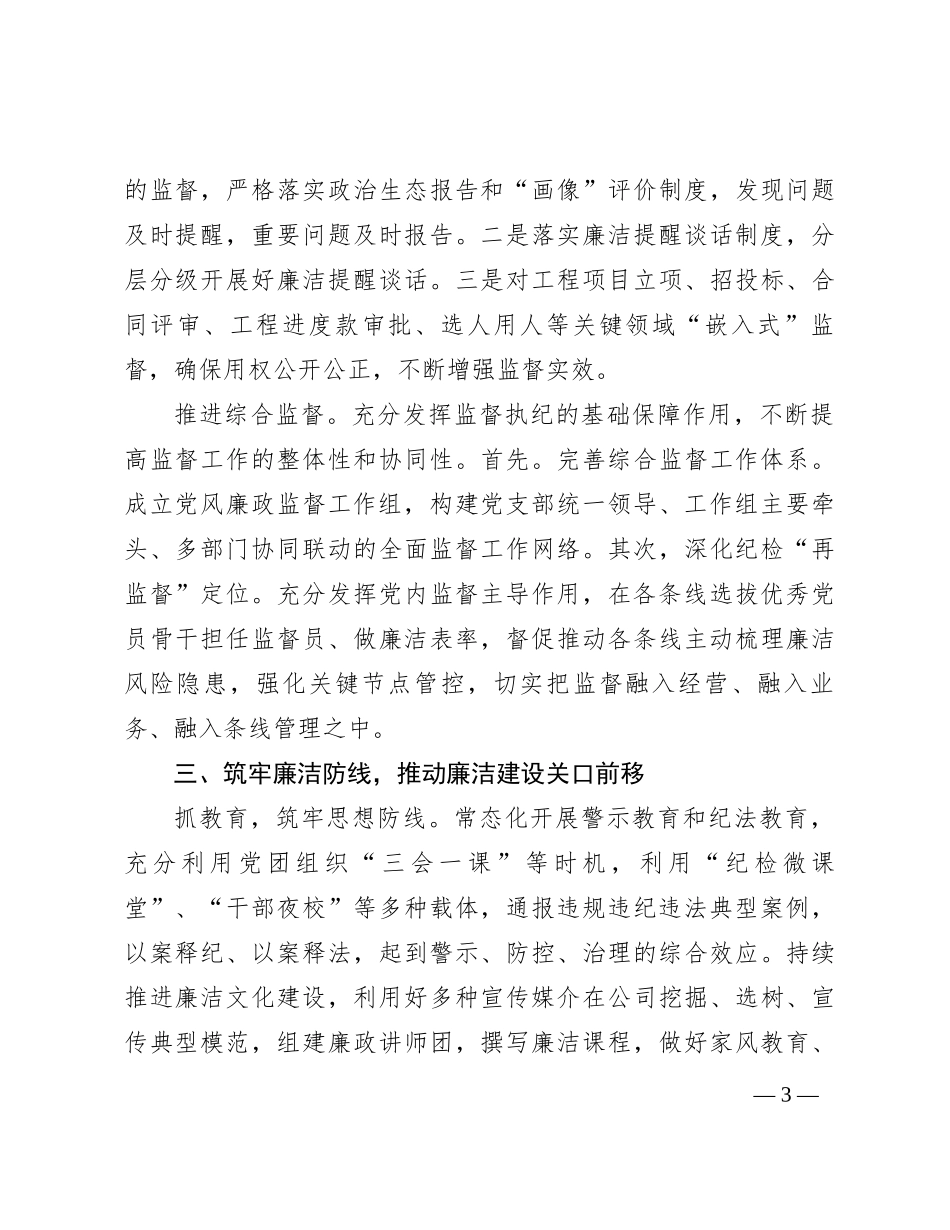 的监督，严格落实政治生态报告和“画像”评价制度，发现问题及时提醒，重要问题及时报告。二是落实廉洁提醒谈话制度，分层分级开展好廉洁提醒谈话。三是对工程项目立项、招投标、合同评审、工程进度款审批、选人用人等关键领域“嵌入式”监督，确保用权公开公正，不断增强监督实效。

推进综合监督。充分发挥监督执纪的基础保障作用，不断提高监督工作的整体性和协同性。首先。完善综合监督工作体系。成立党风廉政监督工作组，构建党支部统一领导、工作组主要牵头、多部门协同联动的全面监督工作网络。其次，深化纪检“再监督”定位。充分发挥党内监督主导作用，在各条线选拔优秀党员骨干担任监督员、做廉洁表率，督促推动各条线主动梳理廉洁风险隐患，强化关键节点管控，切实把监督融入经营、融入业务、融入条线管理之中。

三、筑牢廉洁防线，推动廉洁建设关口前移

抓教育，筑牢思想防线。常态化开展警示教育和纪法教育，充分利用党团组织“三会一课”等时机，利用“纪检微课堂”、“干部夜校”等多种载体，通报违规违纪违法典型案例，以案释纪、以案释法，起到警示、防控、治理的综合效应。持续推进廉洁文化建设，利用好多种宣传媒介在公司挖掘、选树、宣传典型模范，组建廉政讲师团，撰写廉洁课程，做好家风教育、

— 3 —